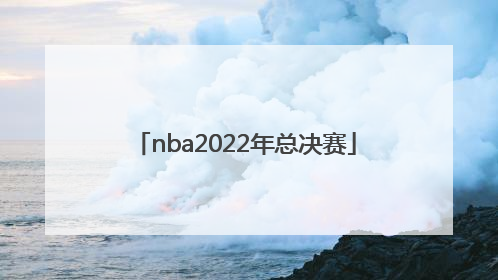 「nba2022年总决赛」